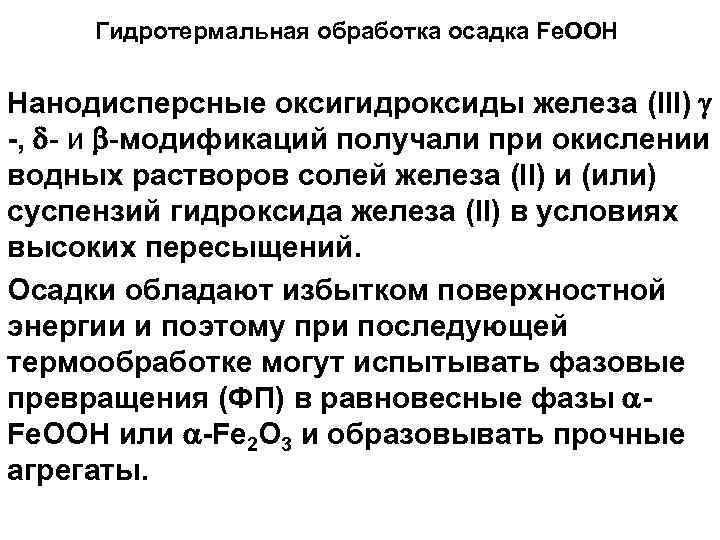 Гидротермальная обработка осадка FeOOH

Нанодисперсные оксигидроксиды железа (III) $\gamma$ -, $\delta$- и $\beta$-модификаций получали при окислении водных растворов солей железа (II) и (или) суспензий гидроксида железа (II) в условиях высоких пересыщений.

Осадки обладают избытком поверхностной энергии и поэтому при последующей термообработке могут испытывать фазовые превращения (ФП) в равновесные фазы $\alpha$-FeOOH или $\alpha$-$Fe_2O_3$ и образовывать прочные агрегаты.